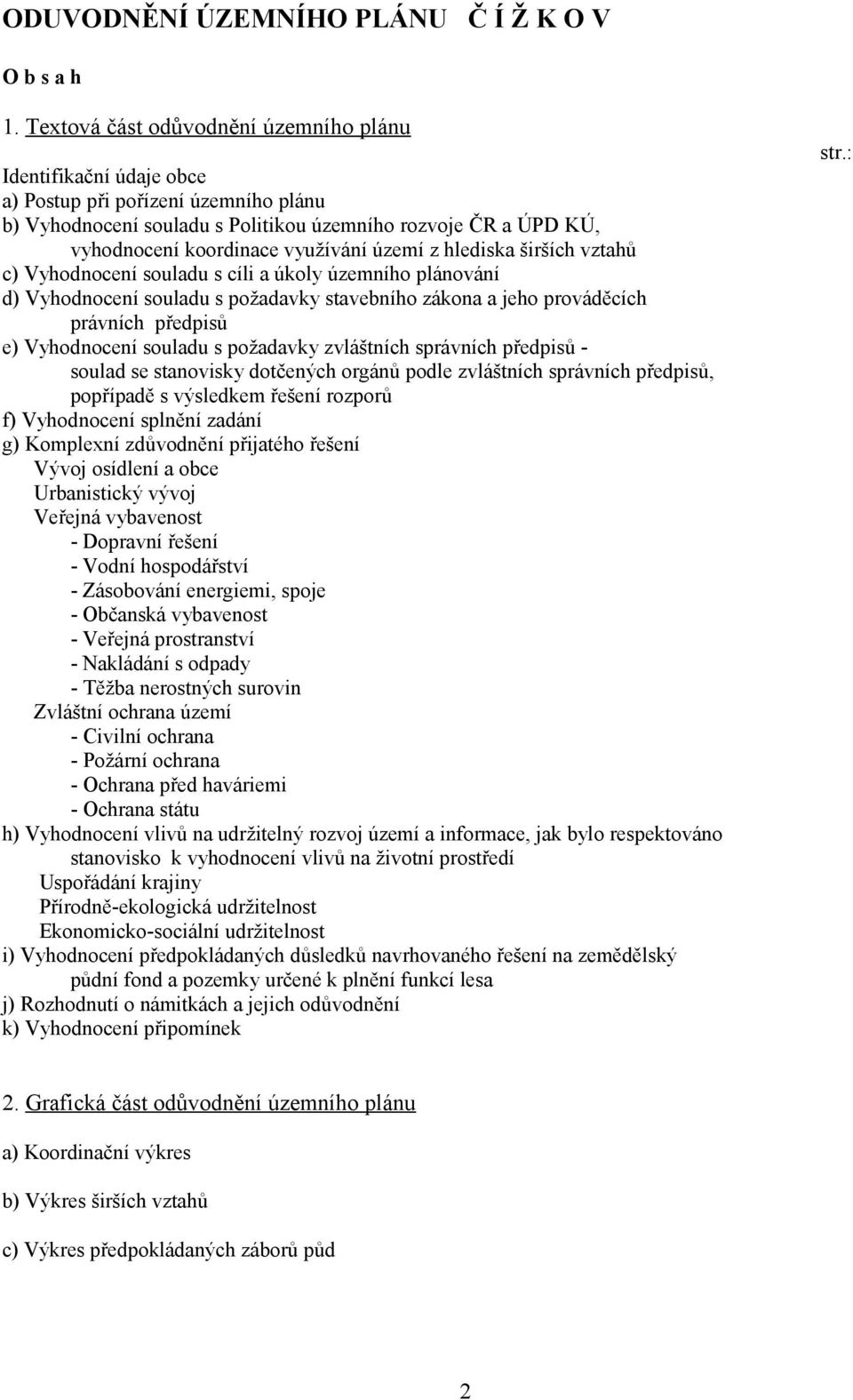 ODUVODNĚNÍ ÚZEMNÍHO PLÁNU Č Í Ž K O V

O b s a h

1. Textová část odůvodnění územního plánu

str.:

Identifikační údaje obce
a) Postup při pořízení územního plánu
b) Vyhodnocení souladu s Politikou územního rozvoje ČR a ÚPD KÚ, vyhodnocení koordinace využívání území z hlediska širších vztahů
c) Vyhodnocení souladu s cíli a úkoly územního plánování
d) Vyhodnocení souladu s požadavky stavebního zákona a jeho prováděcích právních předpisů
e) Vyhodnocení souladu s požadavky zvláštních správních předpisů - soulad se stanovisky dotčených orgánů podle zvláštních správních předpisů, popřípadě s výsledkem řešení rozporů
f) Vyhodnocení splnění zadání
g) Komplexní zdůvodnění přijatého řešení
Vývoj osídlení a obce
Urbanistický vývoj
Veřejná vybavenost
- Dopravní řešení
- Vodní hospodářství
- Zásobování energiemi, spoje
- Občanská vybavenost
- Veřejná prostranství
- Nakládání s odpady
- Těžba nerostných surovin
Zvláštní ochrana území
- Civilní ochrana
- Požární ochrana
- Ochrana před haváriemi
- Ochrana státu
h) Vyhodnocení vlivů na udržitelný rozvoj území a informace, jak bylo respektováno stanovisko k vyhodnocení vlivů na životní prostředí
Uspořádání krajiny
Přírodně-ekologická udržitelnost
Ekonomicko-sociální udržitelnost
i) Vyhodnocení předpokládaných důsledků navrhovaného řešení na zemědělský půdní fond a pozemky určené k plnění funkcí lesa
j) Rozhodnutí o námitkách a jejich odůvodnění
k) Vyhodnocení připomínek

2. Grafická část odůvodnění územního plánu

a) Koordinační výkres

b) Výkres širších vztahů

c) Výkres předpokládaných záborů půd

2